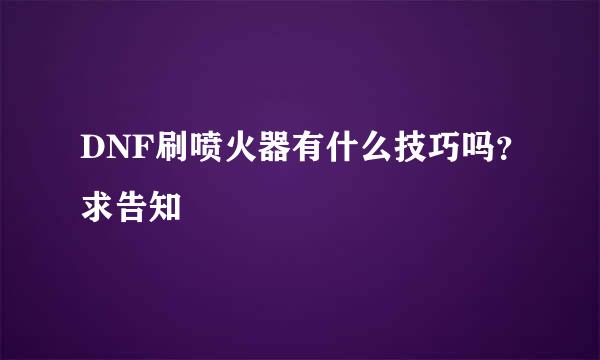 DNF刷喷火器有什么技巧吗?求告知